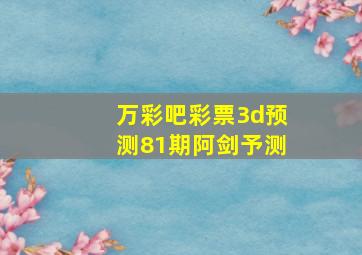 万彩吧彩票3d预测81期阿剑予测